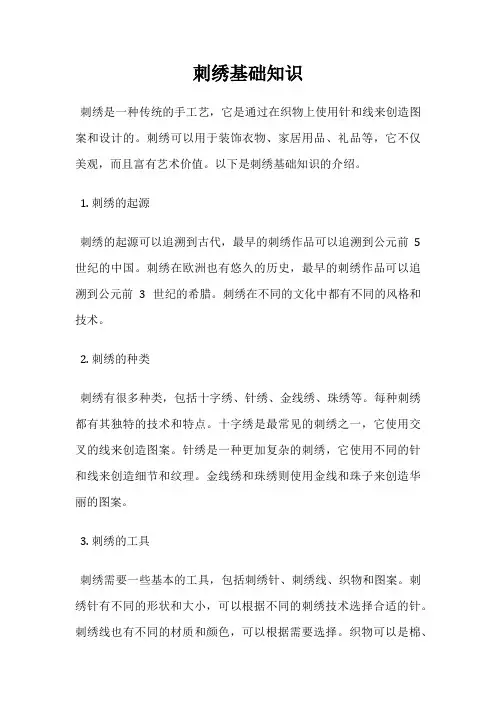 刺绣基础知识

刺绣是一种传统的手工艺，它是通过在织物上使用针和线来创造图案和设计的。刺绣可以用于装饰衣物、家居用品、礼品等，它不仅美观，而且富有艺术价值。以下是刺绣基础知识的介绍。

1. 刺绣的起源

刺绣的起源可以追溯到古代，最早的刺绣作品可以追溯到公元前 5 世纪的中国。刺绣在欧洲也有悠久的历史，最早的刺绣作品可以追溯到公元前 3 世纪的希腊。刺绣在不同的文化中都有不同的风格和技术。

2. 刺绣的种类

刺绣有很多种类，包括十字绣、针绣、金线绣、珠绣等。每种刺绣都有其独特的技术和特点。十字绣是最常见的刺绣之一，它使用交叉的线来创造图案。针绣是一种更加复杂的刺绣，它使用不同的针和线来创造细节和纹理。金线绣和珠绣则使用金线和珠子来创造华丽的图案。

3. 刺绣的工具

刺绣需要一些基本的工具，包括刺绣针、刺绣线、织物和图案。刺绣针有不同的形状和大小，可以根据不同的刺绣技术选择合适的针。刺绣线也有不同的材质和颜色，可以根据需要选择。织物可以是棉、